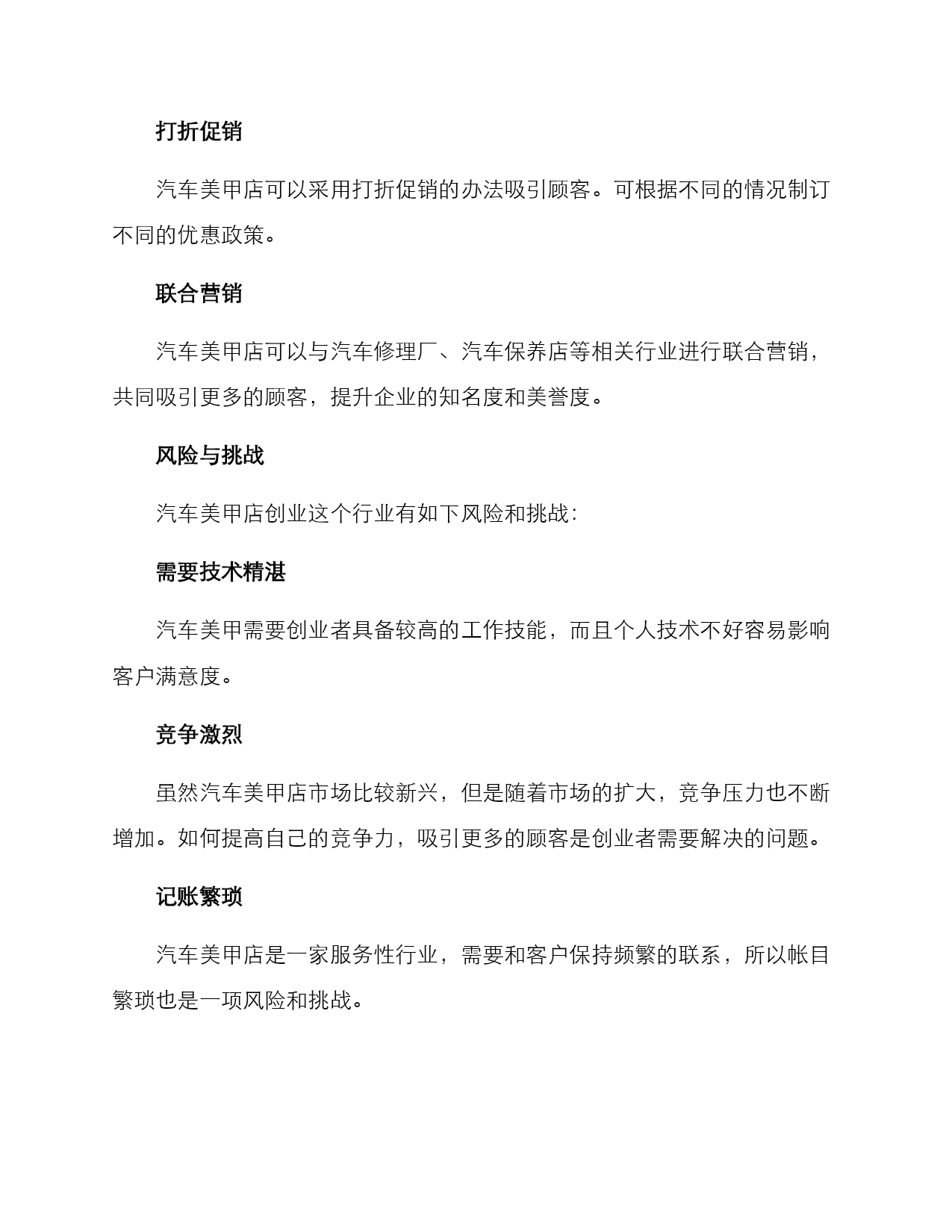 打折促销

汽车美甲店可以采用打折促销的办法吸引顾客。可根据不同的情况制订不同的优惠政策。

联合营销

汽车美甲店可以与汽车修理厂、汽车保养店等相关行业进行联合营销，共同吸引更多的顾客，提升企业的知名度和美誉度。

风险与挑战

汽车美甲店创业这个行业有如下风险和挑战：

需要技术精湛

汽车美甲需要创业者具备较高的工作技能，而且个人技术不好容易影响客户满意度。

竞争激烈

虽然汽车美甲店市场比较新兴，但是随着市场的扩大，竞争压力也不断增加。如何提高自己的竞争力，吸引更多的顾客是创业者需要解决的问题。

记账繁琐

汽车美甲店是一家服务性行业，需要和客户保持频繁的联系，所以帐目繁琐也是一项风险和挑战。